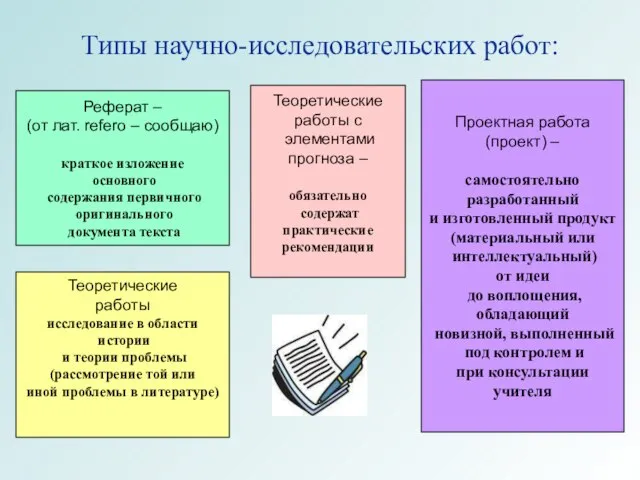 Типы научно-исследовательских работ:

Реферат –
(от лат. refero – сообщаю)

краткое изложение основного содержания первичного оригинального документа текста

Теоретические работы
исследование в области истории и теории проблемы (рассмотрение той или иной проблемы в литературе)

Теоретические работы с элементами прогноза –

обязательно содержат практические рекомендации

Проектная работа (проект) –

самостоятельно разработанный и изготовленный продукт (материальный или интеллектуальный) от идеи до воплощения, обладающий новизной, выполненный под контролем и при консультации учителя